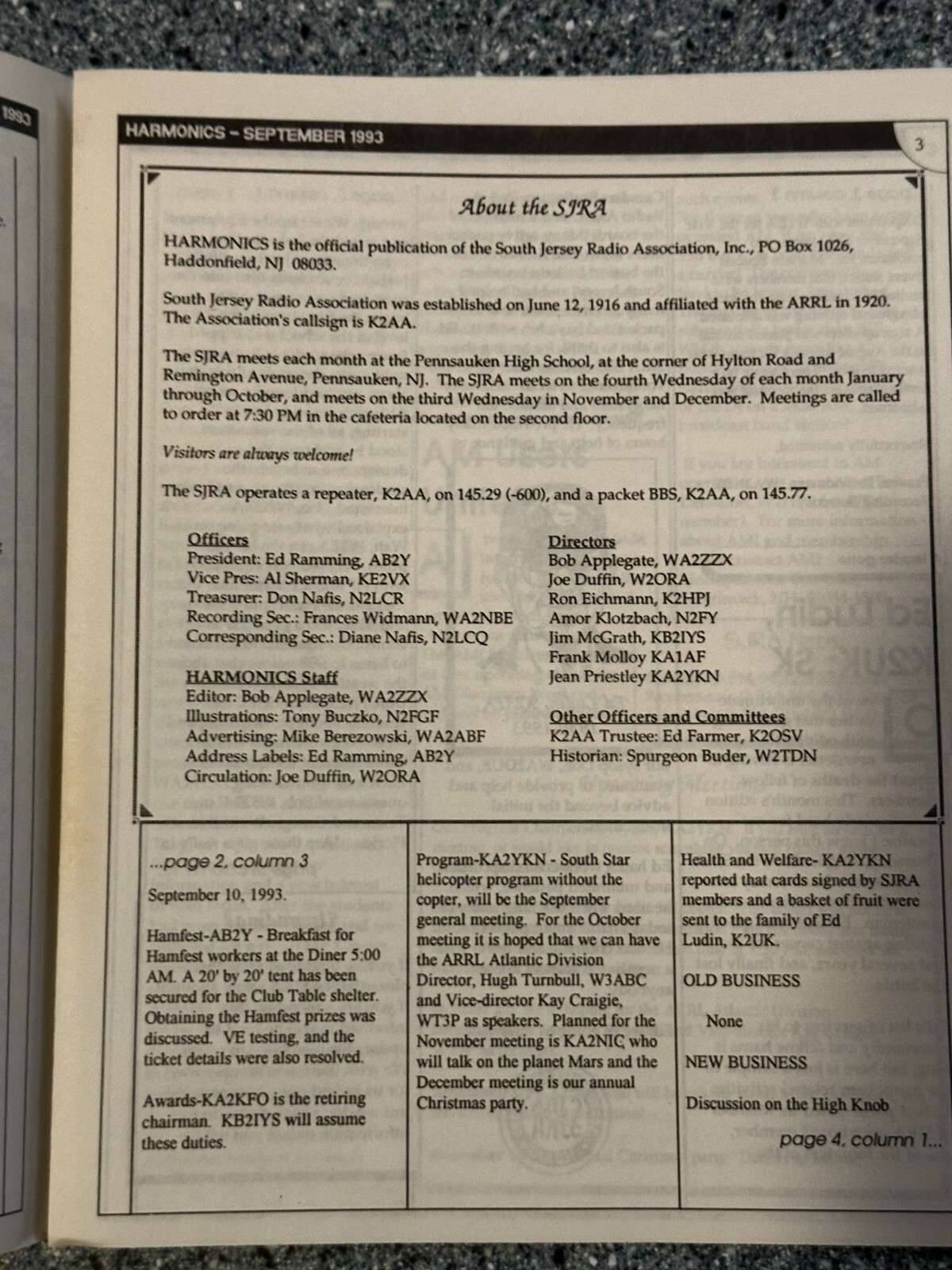 1993

HARMONICS – SEPTEMBER 1993

3

About the SJRA

HARMONICS is the official publication of the South Jersey Radio Association, Inc., PO Box 1026, Haddonfield, NJ 08033.

South Jersey Radio Association was established on June 12, 1916 and affiliated with the ARRL in 1920. The Association's callsign is K2AA.

The SJRA meets each month at the Pennsauken High School, at the corner of Hylton Road and Remington Avenue, Pennsauken, NJ. The SJRA meets on the fourth Wednesday of each month January through October, and meets on the third Wednesday in November and December. Meetings are called to order at 7:30 PM in the cafeteria located on the second floor.

Visitors are always welcome!

The SJRA operates a repeater, K2AA, on 145.29 (-600), and a packet BBS, K2AA, on 145.77.

Officers
President: Ed Ramming, AB2Y
Vice Pres: Al Sherman, KE2VX
Treasurer: Don Nafis, N2LCR
Recording Sec.: Frances Widmann, WA2NBE
Corresponding Sec.: Diane Nafis, N2LCQ

HARMONICS Staff
Editor: Bob Applegate, WA2ZZX
Illustrations: Tony Buczko, N2FGF
Advertising: Mike Berezowski, WA2ABF
Address Labels: Ed Ramming, AB2Y
Circulation: Joe Duffin, W2ORA

Directors
Bob Applegate, WA2ZZX
Joe Duffin, W2ORA
Ron Eichmann, K2HPJ
Amor Klotzbach, N2FY
Jim McGrath, KB2IYS
Frank Molloy KA1AF
Jean Priestley KA2YKN

Other Officers and Committees
K2AA Trustee: Ed Farmer, K2OSV
Historian: Spurgeon Buder, W2TDN

...page 2, column 3

September 10, 1993.

Hamfest-AB2Y - Breakfast for Hamfest workers at the Diner 5:00 AM. A 20' by 20' tent has been secured for the Club Table shelter. Obtaining the Hamfest prizes was discussed. VE testing, and the ticket details were also resolved.

Awards-KA2KFO is the retiring chairman. KB2IYS will assume these duties.

Program-KA2YKN - South Star helicopter program without the copter, will be the September general meeting. For the October meeting it is hoped that we can have the ARRL Atlantic Division Director, Hugh Turnbull, W3ABC and Vice-director Kay Craigie, WT3P as speakers. Planned for the November meeting is KA2NIC who will talk on the planet Mars and the December meeting is our annual Christmas party.

Health and Welfare- KA2YKN reported that cards signed by SJRA members and a basket of fruit were sent to the family of Ed Ludin, K2UK.

OLD BUSINESS

None

NEW BUSINESS

Discussion on the High Knob

page 4, column 1...